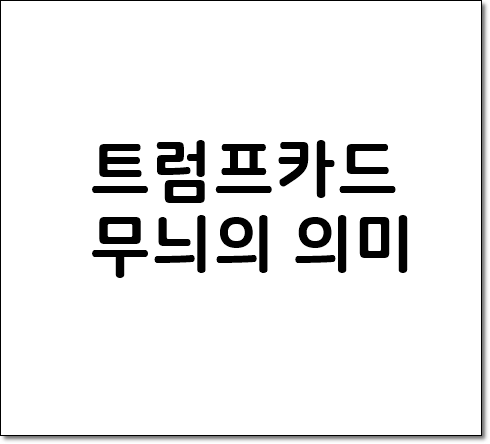 트럼프카드
무늬의 의미